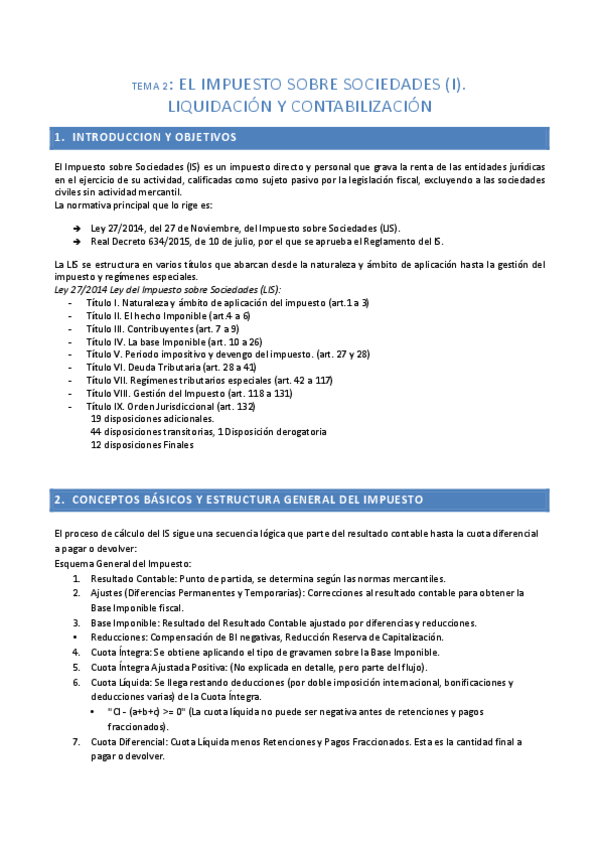 TEMA 2: EL IMPUESTO SOBRE SOCIEDADES (I). LIQUIDACIÓN Y CONTABILIZACIÓN

1. INTRODUCCION Y OBJETIVOS

El Impuesto sobre Sociedades (IS) es un impuesto directo y personal que grava la renta de las entidades jurídicas en el ejercicio de su actividad, calificadas como sujeto pasivo por la legislación fiscal, excluyendo a las sociedades civiles sin actividad mercantil.
La normativa principal que lo rige es:

➔ Ley 27/2014, del 27 de Noviembre, del Impuesto sobre Sociedades (LIS).
➔ Real Decreto 634/2015, de 10 de julio, por el que se aprueba el Reglamento del IS.

La LIS se estructura en varios títulos que abarcan desde la naturaleza y ámbito de aplicación hasta la gestión del impuesto y regímenes especiales.
Ley 27/2014 Ley del Impuesto sobre Sociedades (LIS):
- Título I. Naturaleza y ámbito de aplicación del impuesto (art.1 a 3)
- Título II. El hecho Imponible (art.4 a 6)
- Título III. Contribuyentes (art. 7 a 9)
- Título IV. La base Imponible (art. 10 a 26)
- Título V. Periodo impositivo y devengo del impuesto. (art. 27 y 28)
- Título VI. Deuda Tributaria (art. 28 a 41)
- Título VII. Regímenes tributarios especiales (art. 42 a 117)
- Título VIII. Gestión del Impuesto (art. 118 a 131)
- Título IX. Orden Jurisdiccional (art. 132)
19 disposiciones adicionales.
44 disposiciones transitorias, 1 Disposición derogatoria
12 disposiciones Finales

2. CONCEPTOS BÁSICOS Y ESTRUCTURA GENERAL DEL IMPUESTO

El proceso de cálculo del IS sigue una secuencia lógica que parte del resultado contable hasta la cuota diferencial a pagar o devolver:
Esquema General del Impuesto:
1. Resultado Contable: Punto de partida, se determina según las normas mercantiles.
2. Ajustes (Diferencias Permanentes y Temporarias): Correcciones al resultado contable para obtener la Base Imponible fiscal.
3. Base Imponible: Resultado del Resultado Contable ajustado por diferencias y reducciones.
• Reducciones: Compensación de BI negativas, Reducción Reserva de Capitalización.
4. Cuota Íntegra: Se obtiene aplicando el tipo de gravamen sobre la Base Imponible.
5. Cuota Íntegra Ajustada Positiva: (No explicada en detalle, pero parte del flujo).
6. Cuota Líquida: Se llega restando deducciones (por doble imposición internacional, bonificaciones y deducciones varias) de la Cuota Íntegra.
• "CI - (a+b+c) >= 0" (La cuota líquida no puede ser negativa antes de retenciones y pagos fraccionados).
7. Cuota Diferencial: Cuota Líquida menos Retenciones y Pagos Fraccionados. Esta es la cantidad final a pagar o devolver.